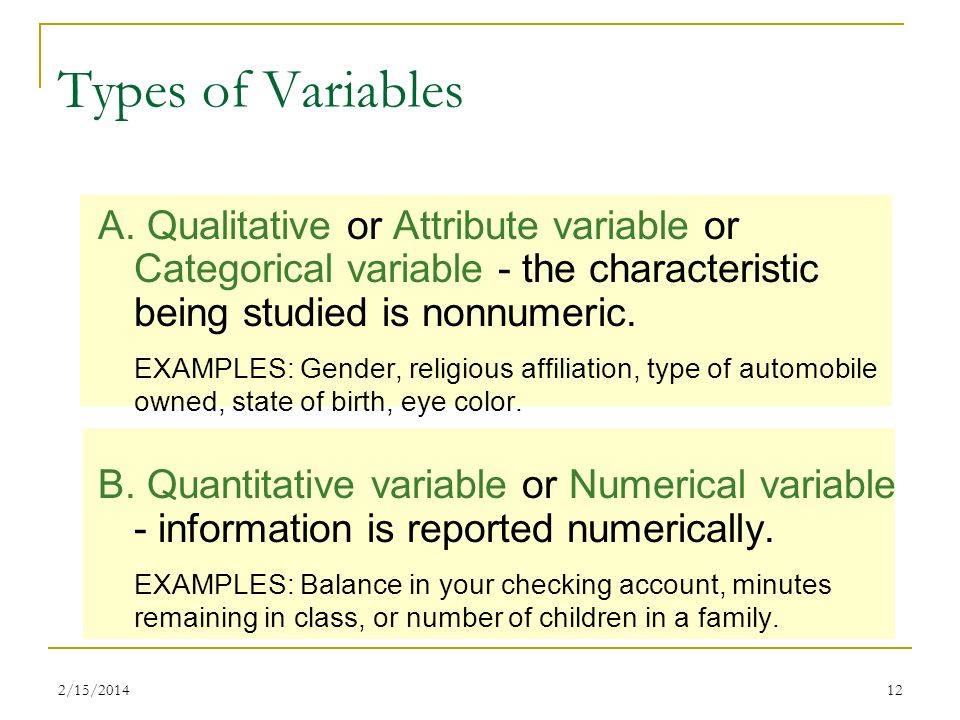 Types of Variables

A. Qualitative or Attribute variable or Categorical variable - the characteristic being studied is nonnumeric.

EXAMPLES: Gender, religious affiliation, type of automobile owned, state of birth, eye color.

B. Quantitative variable or Numerical variable - information is reported numerically.

EXAMPLES: Balance in your checking account, minutes remaining in class, or number of children in a family.

2/15/2014

12